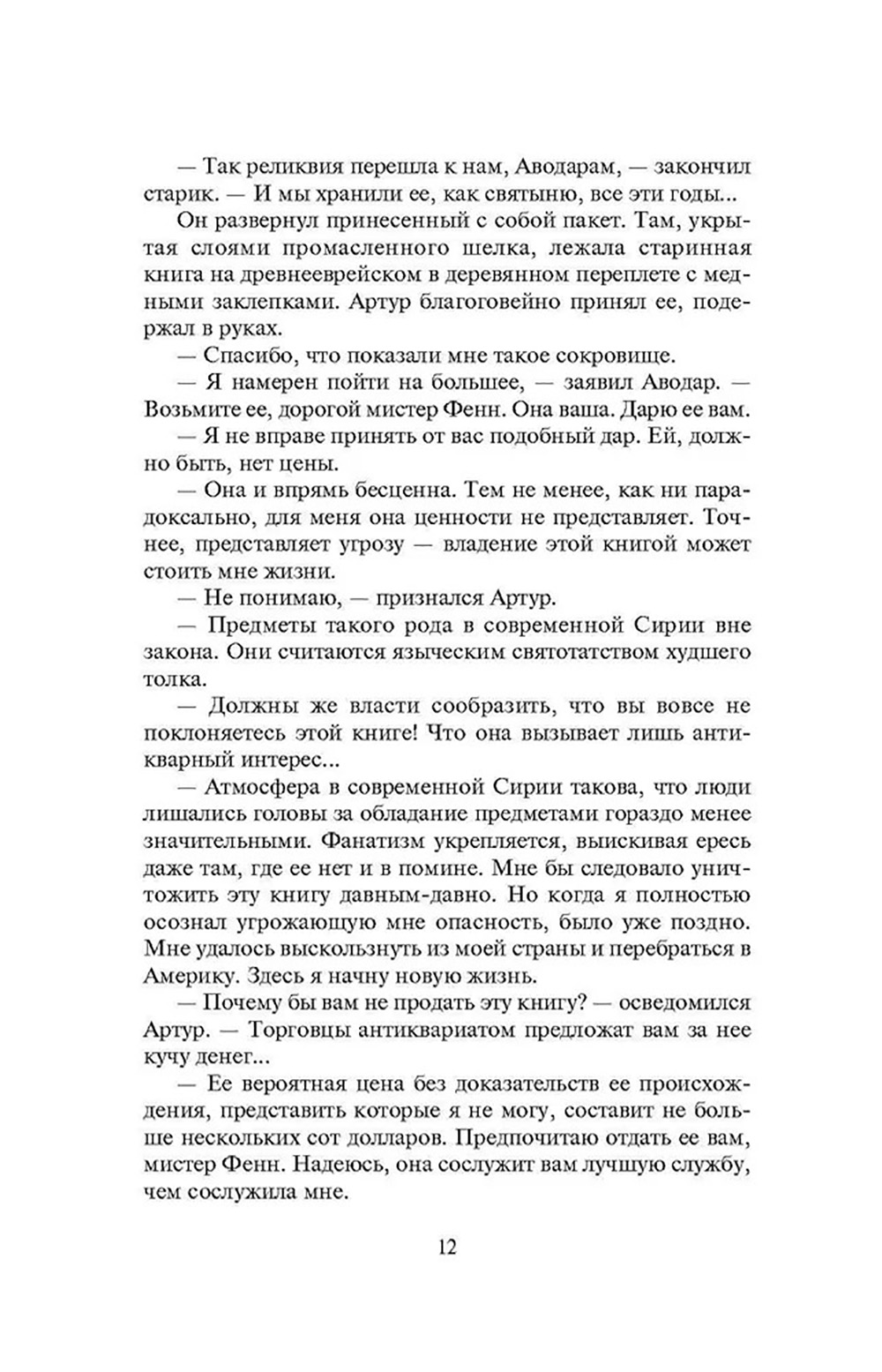 — Так реликвия перешла к нам, Аводарам, — закончил старик. — И мы хранили ее, как святыню, все эти годы...

Он развернул принесенный с собой пакет. Там, укрытая слоями промасленного шелка, лежала старинная книга на древнееврейском в деревянном переплете с медными заклепками. Артур благоговейно принял ее, подержал в руках.

— Спасибо, что показали мне такое сокровище.

— Я намерен пойти на большее, — заявил Аводар. — Возьмите ее, дорогой мистер Фенн. Она ваша. Дарю ее вам.

— Я не вправе принять от вас подобный дар. Ей, должно быть, нет цены.

— Она и впрямь бесценна. Тем не менее, как ни парадоксально, для меня она ценности не представляет. Точнее, представляет угрозу — владение этой книгой может стоить мне жизни.

— Не понимаю, — признался Артур.

— Предметы такого рода в современной Сирии вне закона. Они считаются языческим святотатством худшего толка.

— Должны же власти сообразить, что вы вовсе не поклоняетесь этой книге! Что она вызывает лишь антикварный интерес...

— Атмосфера в современной Сирии такова, что люди лишались головы за обладание предметами гораздо менее значительными. Фанатизм укрепляется, выискивая ересь даже там, где ее нет и в помине. Мне бы следовало уничтожить эту книгу давным-давно. Но когда я полностью осознал угрожающую мне опасность, было уже поздно. Мне удалось выскользнуть из моей страны и перебраться в Америку. Здесь я начну новую жизнь.

— Почему бы вам не продать эту книгу? — осведомился Артур. — Торговцы антиквариатом предложат вам за нее кучу денег...

— Ее вероятная цена без доказательств ее происхождения, представить которые я не могу, составит не больше нескольких сот долларов. Предпочитаю отдать ее вам, мистер Фенн. Надеюсь, она сослужит вам лучшую службу, чем сослужила мне.

12